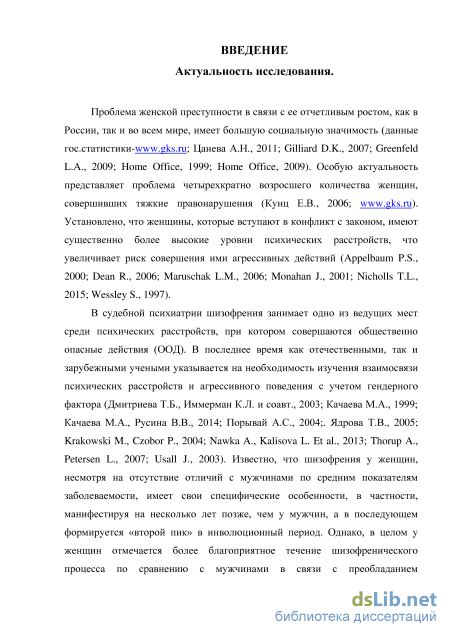 ВВЕДЕНИЕ

Актуальность исследования.

Проблема женской преступности в связи с ее отчетливым ростом, как в России, так и во всем мире, имеет большую социальную значимость (данные гос.статистики-www.gks.ru; Цанева А.Н., 2011; Gilliard D.K., 2007; Greenfeld L.A., 2009; Home Office, 1999; Home Office, 2009). Особую актуальность представляет проблема четырехкратно возросшего количества женщин, совершивших тяжкие правонарушения (Кунц Е.В., 2006; www.gks.ru). Установлено, что женщины, которые вступают в конфликт с законом, имеют существенно более высокие уровни психических расстройств, что увеличивает риск совершения ими агрессивных действий (Appelbaum P.S., 2000; Dean R., 2006; Maruschak L.M., 2006; Monahan J., 2001; Nicholls T.L., 2015; Wessley S., 1997).

В судебной психиатрии шизофрения занимает одно из ведущих мест среди психических расстройств, при котором совершаются общественно опасные действия (ООД). В последнее время как отечественными, так и зарубежными учеными указывается на необходимость изучения взаимосвязи психических расстройств и агрессивного поведения с учетом гендерного фактора (Дмитриева Т.Б., Иммерман К.Л. и соавт., 2003; Качаева М.А., 1999; Качаева М.А., Русина В.В., 2014; Порывай А.С., 2004;. Ядрова Т.В., 2005; Krakowski M., Czobor P., 2004; Nawka A., Kalisova L. Et al., 2013; Thorup A., Petersen L., 2007; Usall J., 2003). Известно, что шизофрения у женщин, несмотря на отсутствие отличий с мужчинами по средним показателям заболеваемости, имеет свои специфические особенности, в частности, манифестируя на несколько лет позже, чем у мужчин, а в последующем формируется «второй пик» в инволюционный период. Однако, в целом у женщин отмечается более благоприятное течение шизофренического процесса по сравнению с мужчинами в связи с преобладанием

dsLib.net
библиотека диссертаций